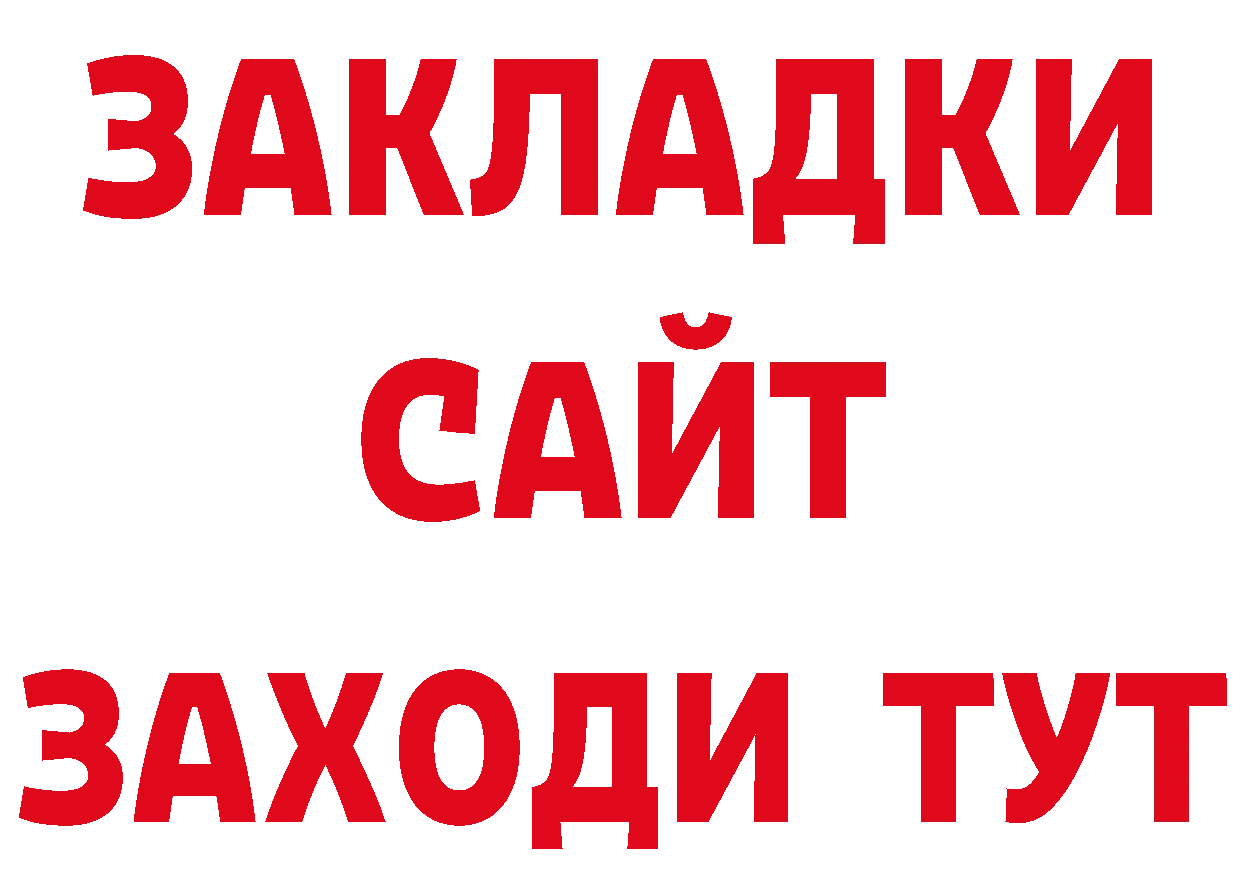 ЗАКЛАДКИ
САЙТ
ЗАХОДИ ТУТ